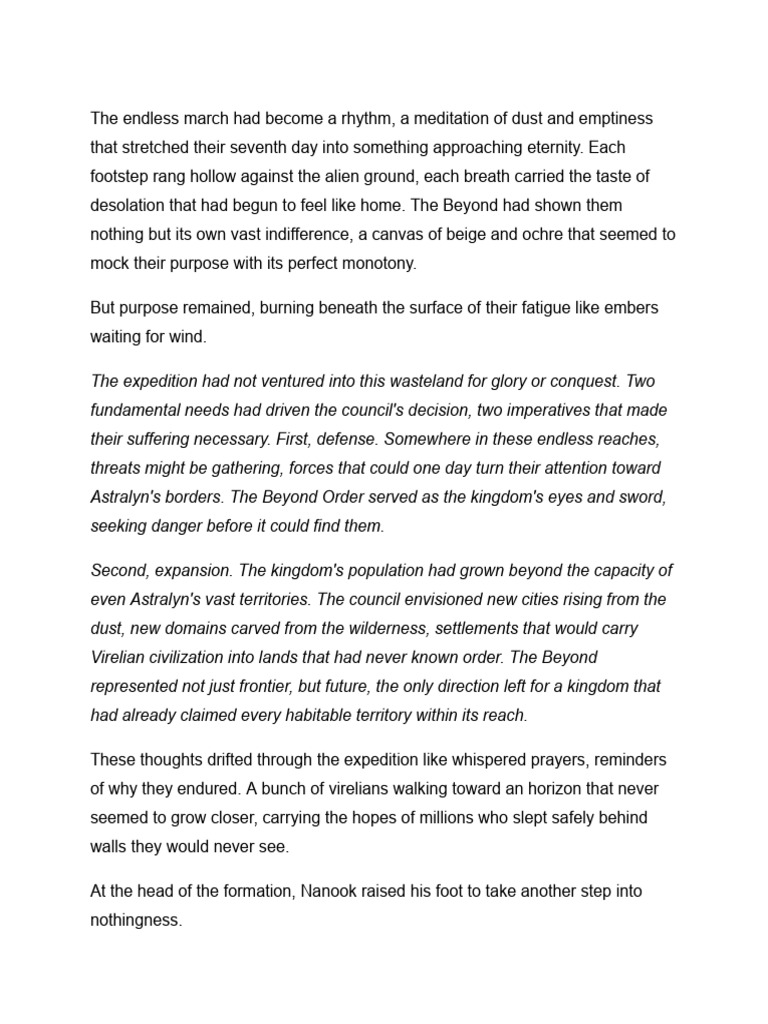 The endless march had become a rhythm, a meditation of dust and emptiness that stretched their seventh day into something approaching eternity. Each footstep rang hollow against the alien ground, each breath carried the taste of desolation that had begun to feel like home. The Beyond had shown them nothing but its own vast indifference, a canvas of beige and ochre that seemed to mock their purpose with its perfect monotony.

But purpose remained, burning beneath the surface of their fatigue like embers waiting for wind.

The expedition had not ventured into this wasteland for glory or conquest. Two fundamental needs had driven the council's decision, two imperatives that made their suffering necessary. First, defense. Somewhere in these endless reaches, threats might be gathering, forces that could one day turn their attention toward Astralyn's borders. The Beyond Order served as the kingdom's eyes and sword, seeking danger before it could find them.

Second, expansion. The kingdom's population had grown beyond the capacity of even Astralyn's vast territories. The council envisioned new cities rising from the dust, new domains carved from the wilderness, settlements that would carry Virelian civilization into lands that had never known order. The Beyond represented not just frontier, but future, the only direction left for a kingdom that had already claimed every habitable territory within its reach.

These thoughts drifted through the expedition like whispered prayers, reminders of why they endured. A bunch of virelians walking toward an horizon that never seemed to grow closer, carrying the hopes of millions who slept safely behind walls they would never see.

At the head of the formation, Nanook raised his foot to take another step into nothingness.